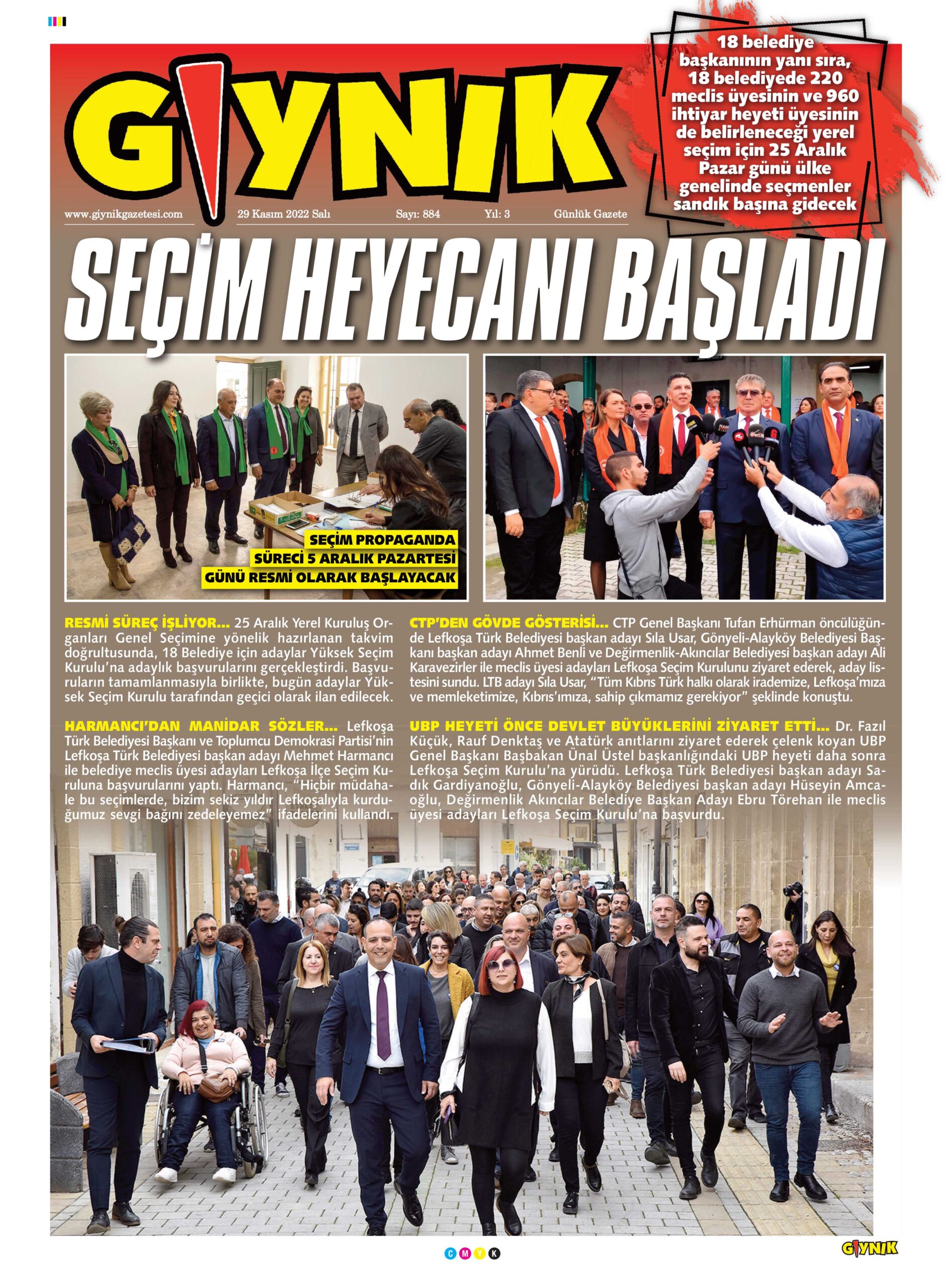 GIYNIK

18 belediye başkanının yanı sıra, 18 belediyede 220 meclis üyesinin ve 960 ihtiyar heyeti üyesinin de belirleneceği yerel seçim için 25 Aralık Pazar günü ülke genelinde seçmenler sandık başına gidecek

www.giynikgazetesi.com 29 Kasım 2022 Salı Sayı: 884 Yıl: 3 Günlük Gazete

SEÇİM HEYECANI BAŞLADI

SEÇİM PROPAGANDA SÜRECİ 5 ARALIK PAZARTESİ GÜNÜ RESMİ OLARAK BAŞLAYACAK

RESMİ SÜREÇ İŞLİYOR... 25 Aralık Yerel Kuruluş Organları Genel Seçimine yönelik hazırlanan takvim doğrultusunda, 18 Belediye için adaylar Yüksek Seçim Kurulu'na adaylık başvurularını gerçekleştirdi. Başvuruların tamamlanmasıyla birlikte, bugün adaylar Yüksek Seçim Kurulu tarafından geçici olarak ilan edilecek.

HARMANCI'DAN MANİDAR SÖZLER... Lefkoşa Türk Belediyesi Başkanı ve Toplumcu Demokrasi Partisi'nin Lefkoşa Türk Belediyesi başkan adayı Mehmet Harmancı ile belediye meclis üyesi adayları Lefkoşa İlçe Seçim Kuruluna başvurularını yaptı. Harmancı, "Hiçbir müdahale bu seçimlerde, bizim sekiz yıldır Lefkoşalıyla kurduğumuz sevgi bağını zedeleyemez" ifadelerini kullandı.

CTP'DEN GÖVDE GÖSTERİSİ... CTP Genel Başkanı Tufan Erhürman öncülüğünde Lefkoşa Türk Belediyesi başkan adayı Sıla Usar, Gönyeli-Alayköy Belediyesi Başkanı başkan adayı Ahmet Benli ve Değirmenlik-Akıncılar Belediyesi başkan adayı Ali Karavezirler ile meclis üyesi adayları Lefkoşa Seçim Kurulunu ziyaret ederek, aday listesini sundu. LTB adayı Sıla Usar, "Tüm Kıbrıs Türk halkı olarak irademize, Lefkoşa'mıza ve memleketimize, Kıbrıs'ımıza, sahip çıkmamız gerekiyor" şeklinde konuştu.

UBP HEYETİ ÖNCE DEVLET BÜYÜKLERİNİ ZİYARET ETTİ... Dr. Fazıl Küçük, Rauf Denktaş ve Atatürk anıtlarını ziyaret ederek çelenk koyan UBP Genel Başkanı Başbakan Ünal Üstel başkanlığındaki UBP heyeti daha sonra Lefkoşa Seçim Kurulu'na yürüdü. Lefkoşa Türk Belediyesi başkan adayı Sadık Gardiyanoğlu, Gönyeli-Alayköy Belediyesi başkan adayı Hüseyin Amcaoğlu, Değirmenlik Akıncılar Belediye Başkan Adayı Ebru Törehan ile meclis üyesi adayları Lefkoşa Seçim Kurulu'na başvurdu.

C M Y K

GIYNIK